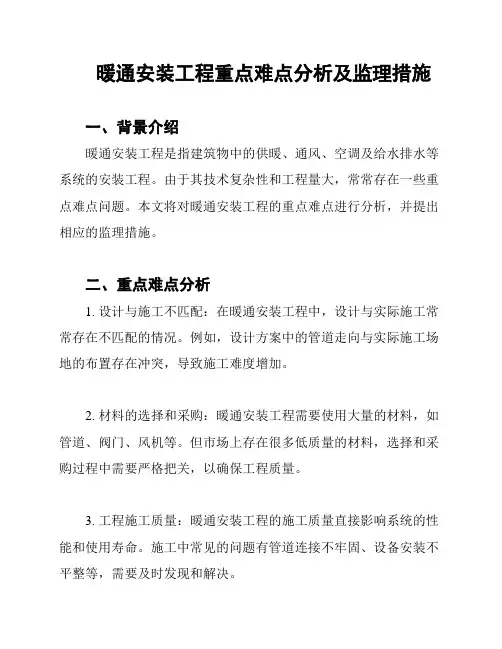 暖通安装工程重点难点分析及监理措施

一、背景介绍

暖通安装工程是指建筑物中的供暖、通风、空调及给水排水等系统的安装工程。由于其技术复杂性和工程量大，常常存在一些重点难点问题。本文将对暖通安装工程的重点难点进行分析，并提出相应的监理措施。

二、重点难点分析

1. 设计与施工不匹配：在暖通安装工程中，设计与实际施工常常存在不匹配的情况。例如，设计方案中的管道走向与实际施工场地的布置存在冲突，导致施工难度增加。

2. 材料的选择和采购：暖通安装工程需要使用大量的材料，如管道、阀门、风机等。但市场上存在很多低质量的材料，选择和采购过程中需要严格把关，以确保工程质量。

3. 工程施工质量：暖通安装工程的施工质量直接影响系统的性能和使用寿命。施工中常见的问题有管道连接不牢固、设备安装不平整等，需要及时发现和解决。